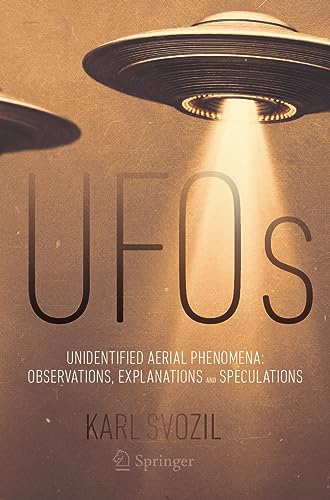 UFOs

UNIDENTIFIED AERIAL PHENOMENA: OBSERVATIONS, EXPLANATIONS AND SPECULATIONS

KARL SVOZIL

Springer